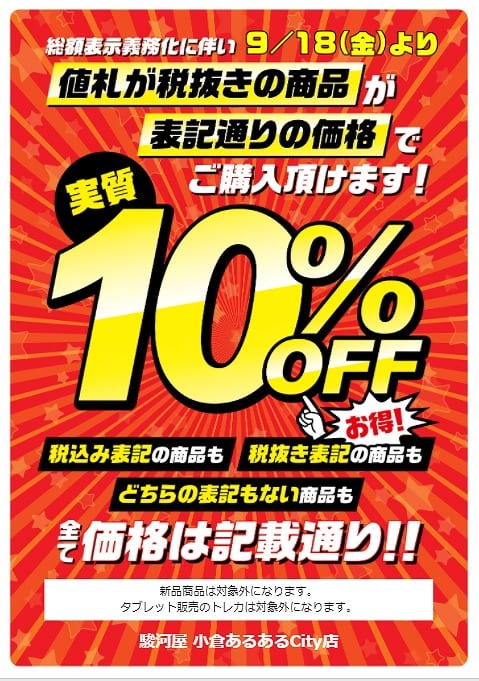 総額表示義務化に伴い 9／18(金)より

値札が税抜きの商品が
表記通りの価格で
ご購入頂けます！

実質

10%OFF

お得！

税込み表記の商品も 税抜き表記の商品も
どちらの表記もない商品も

全て価格は記載通り!!

新品商品は対象外になります。
タブレット販売のトレカは対象外になります。

駿河屋 小倉あるあるCity店